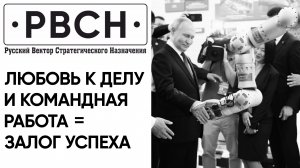 ·РВСН·
Русский Вектор Стратегического Назначения

ЛЮБОВЬ К ДЕЛУ И КОМАНДНАЯ РАБОТА = ЗАЛОГ УСПЕХА